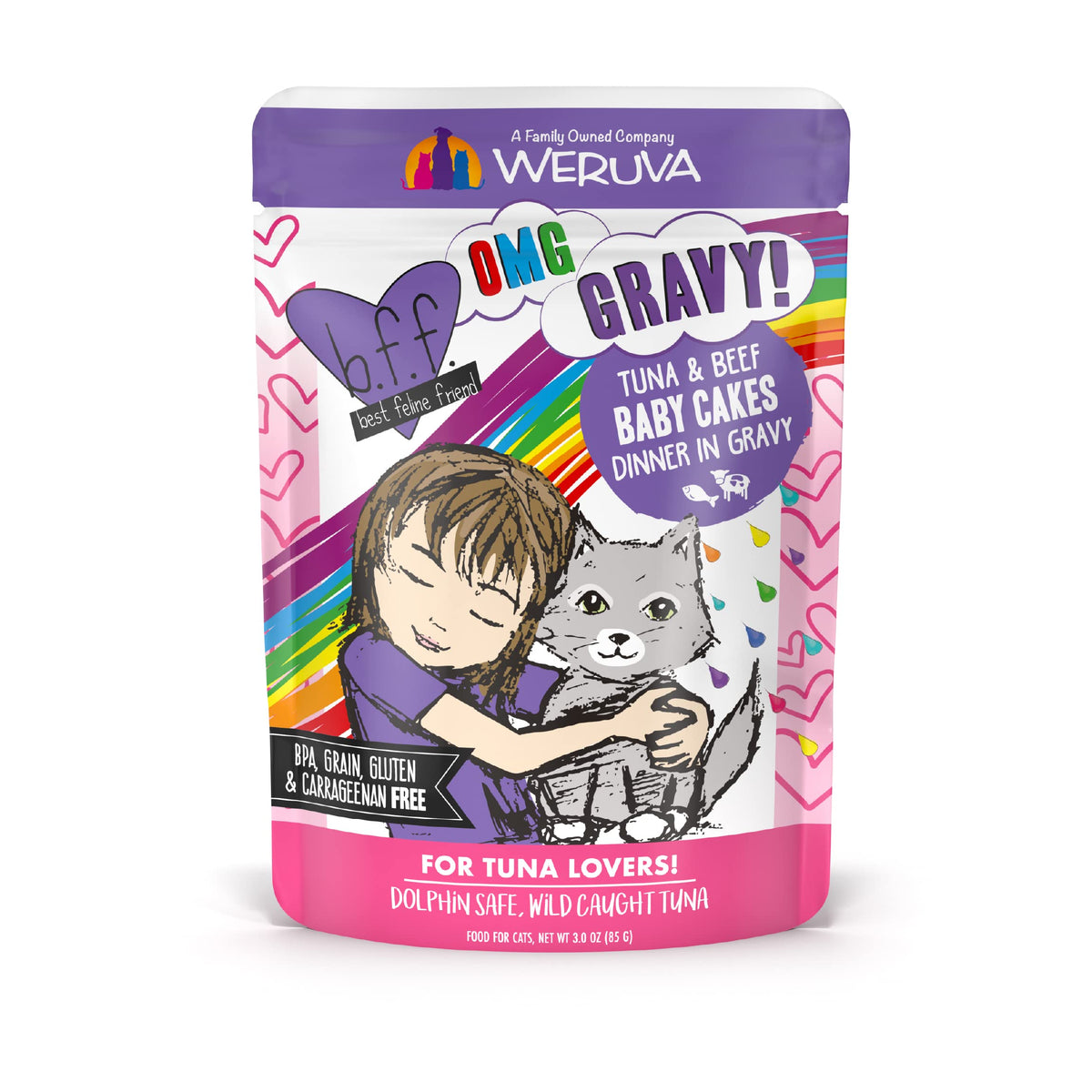 A Family Owned Company
WERUVA

b.f.f.
best feline friend

OMG
GRAVY!

TUNA & BEEF
BABY CAKES
DINNER IN GRAVY

BPA, GRAIN, GLUTEN & CARRAGEENAN FREE

FOR TUNA LOVERS!
DOLPHIN SAFE, WILD CAUGHT TUNA

FOOD FOR CATS, NET WT 3.0 OZ (85 G)